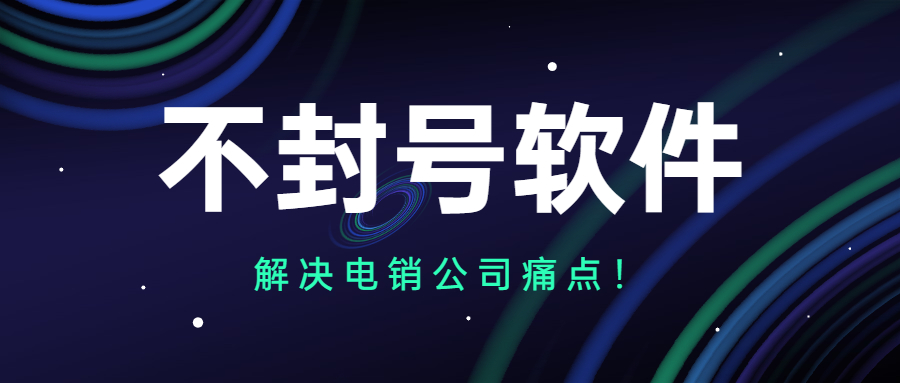 不封号软件

解决电销公司痛点！